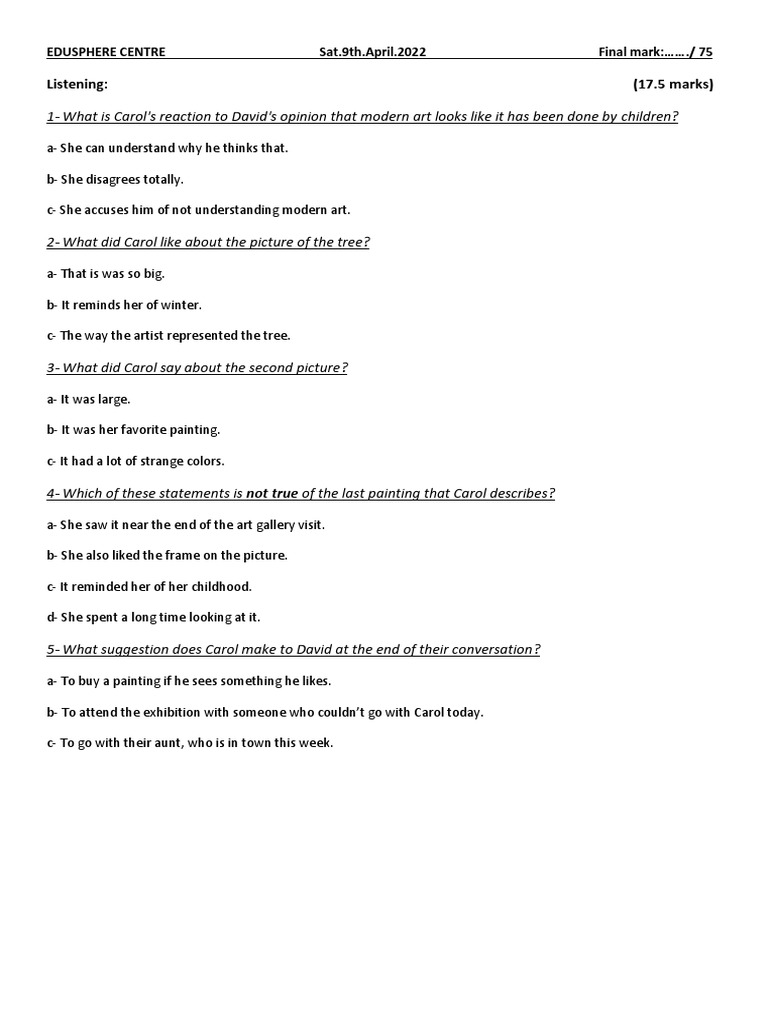 EDUSPHERE CENTRE Sat.9th.April.2022 Final mark:……./ 75

Listening: (17.5 marks)

1- What is Carol's reaction to David's opinion that modern art looks like it has been done by children?

a- She can understand why he thinks that.

b- She disagrees totally.

c- She accuses him of not understanding modern art.

2- What did Carol like about the picture of the tree?

a- That is was so big.

b- It reminds her of winter.

c- The way the artist represented the tree.

3- What did Carol say about the second picture?

a- It was large.

b- It was her favorite painting.

c- It had a lot of strange colors.

4- Which of these statements is not true of the last painting that Carol describes?

a- She saw it near the end of the art gallery visit.

b- She also liked the frame on the picture.

c- It reminded her of her childhood.

d- She spent a long time looking at it.

5- What suggestion does Carol make to David at the end of their conversation?

a- To buy a painting if he sees something he likes.

b- To attend the exhibition with someone who couldn't go with Carol today.

c- To go with their aunt, who is in town this week.